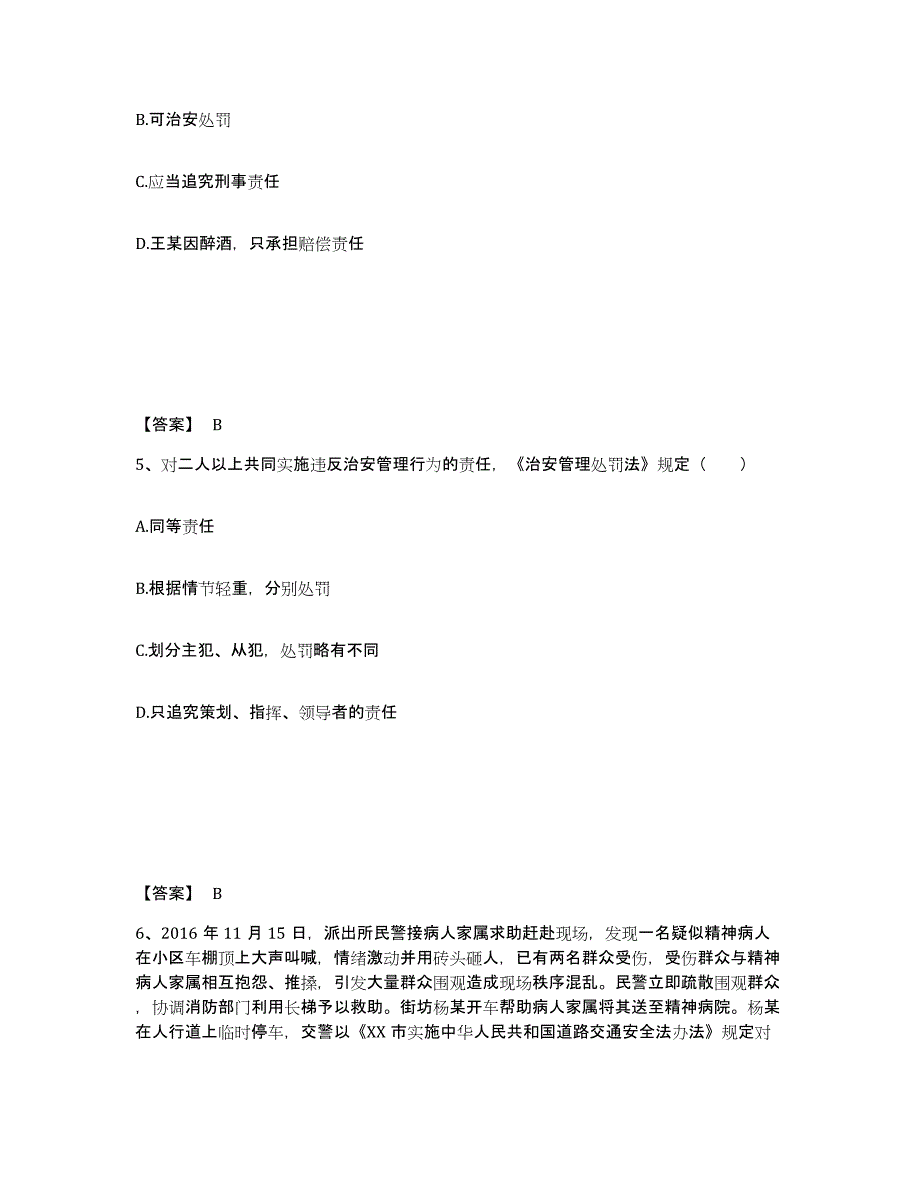 B.可治安处罚

C.应当追究刑事责任

D.王某因醉酒，只承担赔偿责任

【答案】 B

5、对二人以上共同实施违反治安管理行为的责任，《治安管理处罚法》规定（ ）

A.同等责任

B.根据情节轻重，分别处罚

C.划分主犯、从犯，处罚略有不同

D.只追究策划、指挥、领导者的责任

【答案】 B

6、2016 年 11 月 15 日，派出所民警接病人家属求助赶赴现场，发现一名疑似精神病人在小区车棚顶上大声叫喊，情绪激动并用砖头砸人，已有两名群众受伤，受伤群众与精神病人家属相互抱怨、推搡，引发大量群众围观造成现场秩序混乱。民警立即疏散围观群众，协调消防部门利用长梯予以救助。街坊杨某开车帮助病人家属将其送至精神病院。杨某在人行道上临时停车，交警以《XX 市实施中华人民共和国道路交通安全法办法》规定对